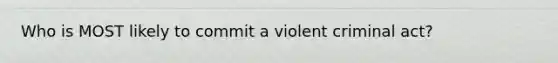 Who is MOST likely to commit a violent criminal act?